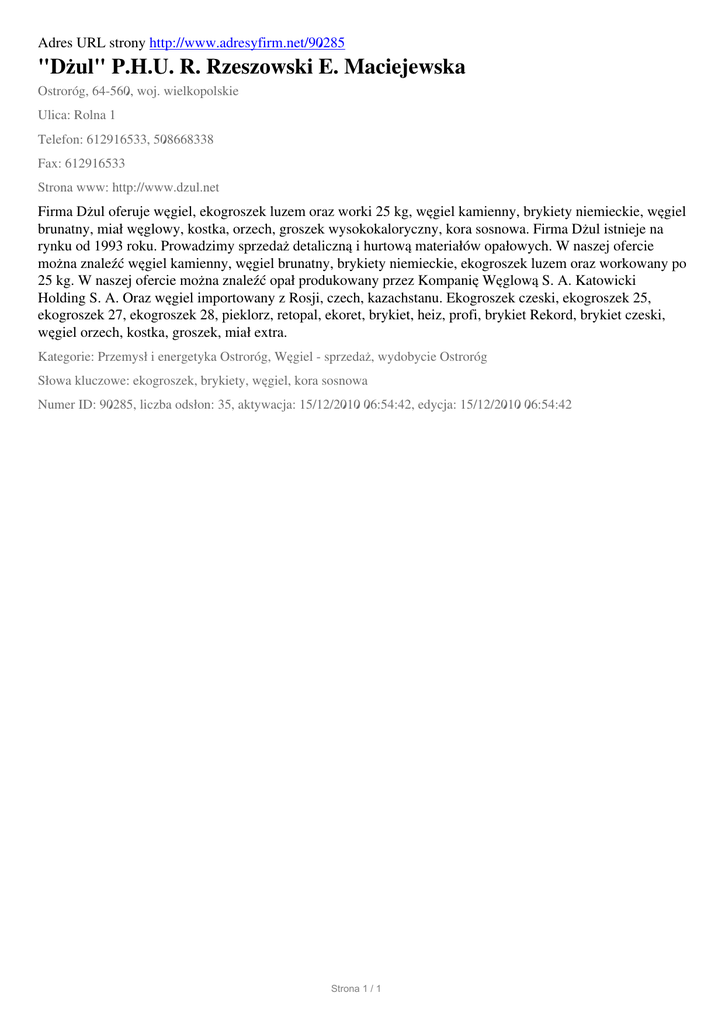 Adres URL strony http://www.adresyfirm.net/90285

"Dżul" P.H.U. R. Rzeszowski E. Maciejewska

Ostroróg, 64-560, woj. wielkopolskie

Ulica: Rolna 1

Telefon: 612916533, 508668338

Fax: 612916533

Strona www: http://www.dzul.net

Firma Dżul oferuje węgiel, ekogroszek luzem oraz worki 25 kg, węgiel kamienny, brykiety niemieckie, węgiel brunatny, miał węglowy, kostka, orzech, groszek wysokokaloryczny, kora sosnowa. Firma Dżul istnieje na rynku od 1993 roku. Prowadzimy sprzedaż detaliczną i hurtową materiałów opałowych. W naszej ofercie można znaleźć węgiel kamienny, węgiel brunatny, brykiety niemieckie, ekogroszek luzem oraz workowany po 25 kg. W naszej ofercie można znaleźć opał produkowany przez Kompanię Węglową S. A. Katowicki Holding S. A. Oraz węgiel importowany z Rosji, czech, kazachstanu. Ekogroszek czeski, ekogroszek 25, ekogroszek 27, ekogroszek 28, pieklorz, retopal, ekoret, brykiet, heiz, profi, brykiet Rekord, brykiet czeski, węgiel orzech, kostka, groszek, miał extra.

Kategorie: Przemysł i energetyka Ostroróg, Węgiel - sprzedaż, wydobycie Ostroróg

Słowa kluczowe: ekogroszek, brykiety, węgiel, kora sosnowa

Numer ID: 90285, liczba odsłon: 35, aktywacja: 15/12/2010 06:54:42, edycja: 15/12/2010 06:54:42

Strona 1 / 1